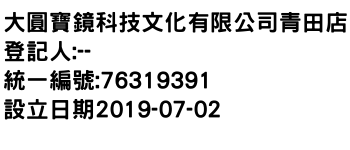 大圓寶鏡科技文化有限公司青田店
登記人:--
統一編號:76319391
設立日期2019-07-02